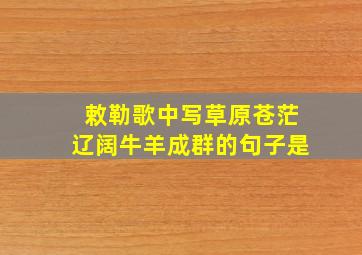 敕勒歌中写草原苍茫辽阔牛羊成群的句子是